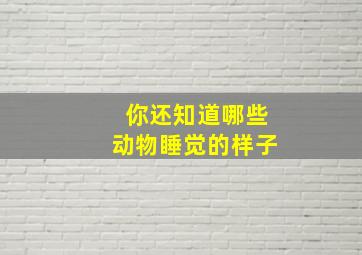 你还知道哪些
动物睡觉的样子